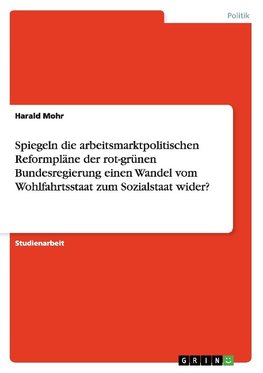 Politik

Harald Mohr

Spiegeln die arbeitsmarktpolitischen Reformpläne der rot-grünen Bundesregierung einen Wandel vom Wohlfahrtsstaat zum Sozialstaat wider?

Studienarbeit

GRIN